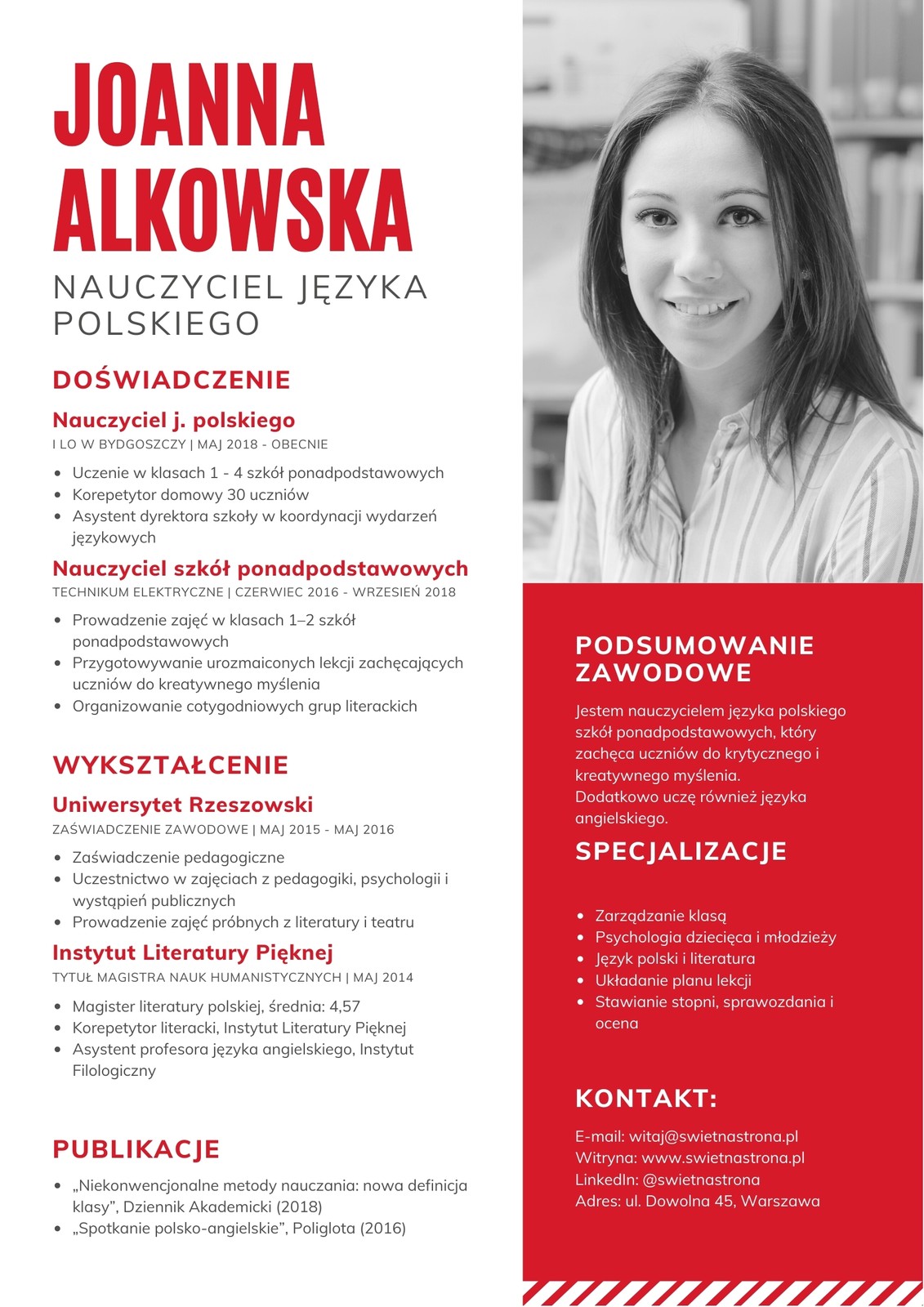 JOANNA ALKOWSKA

NAUCZYCIEL JĘZYKA POLSKIEGO

DOŚWIADCZENIE

Nauczyciel j. polskiego

I LO W BYDGOSZCZY | MAJ 2018 - OBECNIE

- Uczenie w klasach 1 - 4 szkół ponadpodstawowych
- Korepetytor domowy 30 uczniów
- Asystent dyrektora szkoły w koordynacji wydarzeń językowych

Nauczyciel szkół ponadpodstawowych

TECHNIKUM ELEKTRYCZNE | CZERWIEC 2016 - WRZESIEŃ 2018

- Prowadzenie zajęć w klasach 1–2 szkół ponadpodstawowych
- Przygotowywanie urozmaiconych lekcji zachęcających uczniów do kreatywnego myślenia
- Organizowanie cotygodniowych grup literackich

WYKSZTAŁCENIE

Uniwersytet Rzeszowski

ZAŚWIADCZENIE ZAWODOWE | MAJ 2015 - MAJ 2016

- Zaświadczenie pedagogiczne
- Uczestnictwo w zajęciach z pedagogiki, psychologii i wystąpień publicznych
- Prowadzenie zajęć próbnych z literatury i teatru

Instytut Literatury Pięknej

TYTUŁ MAGISTRA NAUK HUMANISTYCZNYCH | MAJ 2014

- Magister literatury polskiej, średnia: 4,57
- Korepetytor literacki, Instytut Literatury Pięknej
- Asystent profesora języka angielskiego, Instytut Filologiczny

PUBLIKACJE

- „Niekonwencjonalne metody nauczania: nowa definicja klasy", Dziennik Akademicki (2018)
- „Spotkanie polsko-angielskie", Poliglota (2016)

PODSUMOWANIE ZAWODOWE

Jestem nauczycielem języka polskiego szkół ponadpodstawowych, który zachęca uczniów do krytycznego i kreatywnego myślenia.
Dodatkowo uczę również języka angielskiego.

SPECJALIZACJE

- Zarządzanie klasą
- Psychologia dziecięca i młodzieży
- Język polski i literatura
- Układanie planu lekcji
- Stawianie stopni, sprawozdania i ocena

KONTAKT:

E-mail: witaj@swietnastrona.pl
Witryna: www.swietnastrona.pl
LinkedIn: @swietnastrona
Adres: ul. Dowolna 45, Warszawa